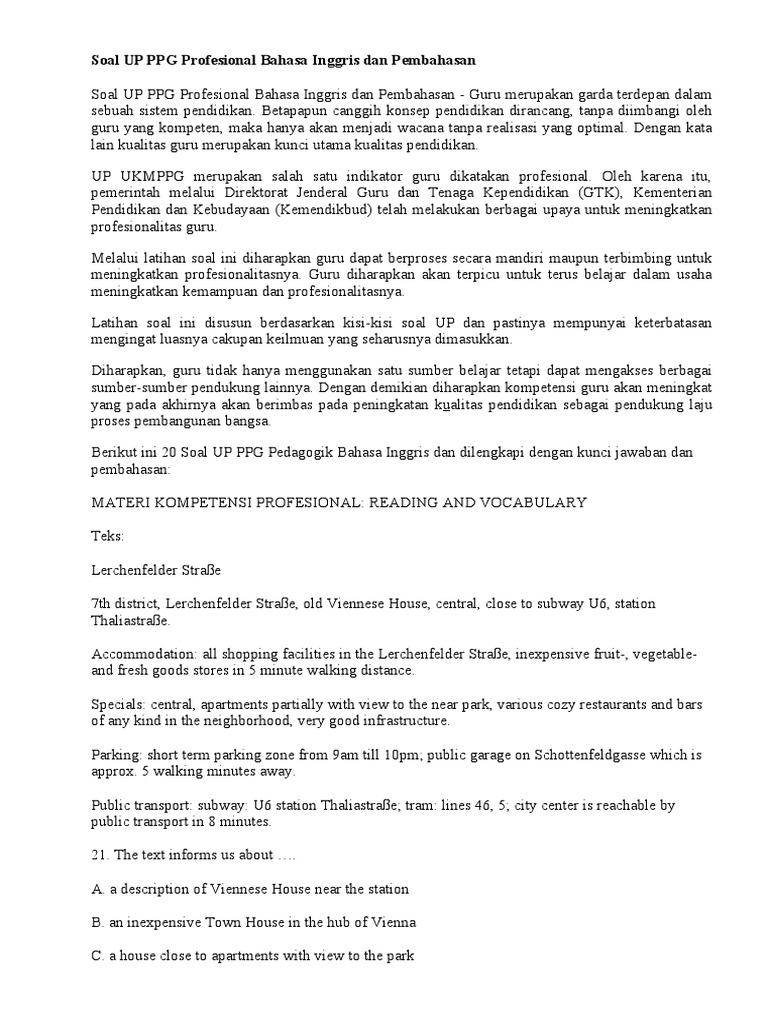 Soal UP PPG Profesional Bahasa Inggris dan Pembahasan

Soal UP PPG Profesional Bahasa Inggris dan Pembahasan - Guru merupakan garda terdepan dalam sebuah sistem pendidikan. Betapapun canggih konsep pendidikan dirancang, tanpa diimbangi oleh guru yang kompeten, maka hanya akan menjadi wacana tanpa realisasi yang optimal. Dengan kata lain kualitas guru merupakan kunci utama kualitas pendidikan.

UP UKMPPG merupakan salah satu indikator guru dikatakan profesional. Oleh karena itu, pemerintah melalui Direktorat Jenderal Guru dan Tenaga Kependidikan (GTK), Kementerian Pendidikan dan Kebudayaan (Kemendikbud) telah melakukan berbagai upaya untuk meningkatkan profesionalitas guru.

Melalui latihan soal ini diharapkan guru dapat berproses secara mandiri maupun terbimbing untuk meningkatkan profesionalitasnya. Guru diharapkan akan terpicu untuk terus belajar dalam usaha meningkatkan kemampuan dan profesionalitasnya.

Latihan soal ini disusun berdasarkan kisi-kisi soal UP dan pastinya mempunyai keterbatasan mengingat luasnya cakupan keilmuan yang seharusnya dimasukkan.

Diharapkan, guru tidak hanya menggunakan satu sumber belajar tetapi dapat mengakses berbagai sumber-sumber pendukung lainnya. Dengan demikian diharapkan kompetensi guru akan meningkat yang pada akhirnya akan berimbas pada peningkatan kualitas pendidikan sebagai pendukung laju proses pembangunan bangsa.

Berikut ini 20 Soal UP PPG Pedagogik Bahasa Inggris dan dilengkapi dengan kunci jawaban dan pembahasan:

MATERI KOMPETENSI PROFESIONAL: READING AND VOCABULARY

Teks:

Lerchenfelder Straße

7th district, Lerchenfelder Straße, old Viennese House, central, close to subway U6, station Thaliastraße.

Accommodation: all shopping facilities in the Lerchenfelder Straße, inexpensive fruit-, vegetable- and fresh goods stores in 5 minute walking distance.

Specials: central, apartments partially with view to the near park, various cozy restaurants and bars of any kind in the neighborhood, very good infrastructure.

Parking: short term parking zone from 9am till 10pm; public garage on Schottenfeldgasse which is approx. 5 walking minutes away.

Public transport: subway: U6 station Thaliastraße; tram: lines 46, 5; city center is reachable by public transport in 8 minutes.

21. The text informs us about ….

A. a description of Viennese House near the station

B. an inexpensive Town House in the hub of Vienna

C. a house close to apartments with view to the park